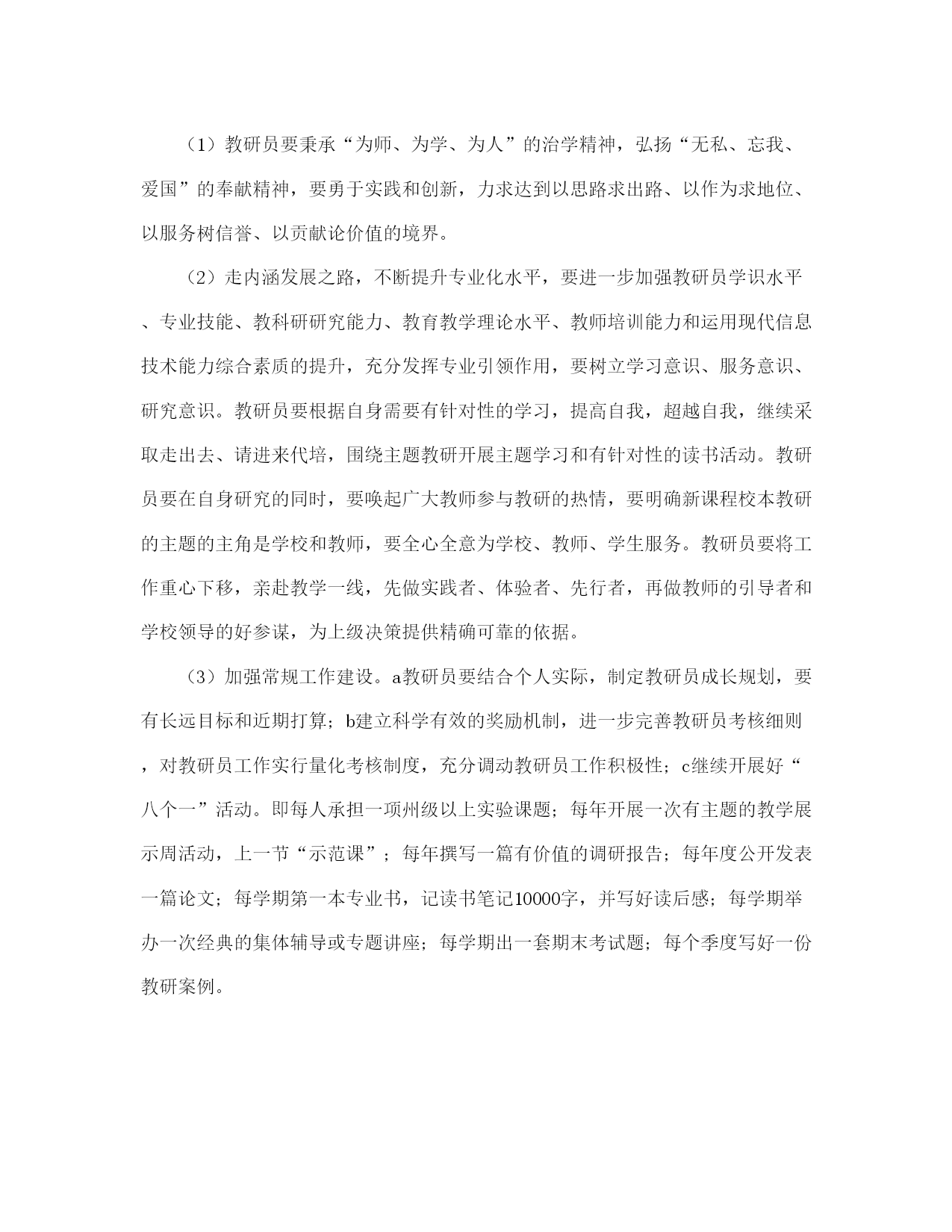 （1）教研员要秉承“为师、为学、为人”的治学精神，弘扬“无私、忘我、爱国”的奉献精神，要勇于实践和创新，力求达到以思路求出路、以作为求地位、以服务树信誉、以贡献论价值的境界。

（2）走内涵发展之路，不断提升专业化水平，要进一步加强教研员学识水平、专业技能、教科研研究能力、教育教学理论水平、教师培训能力和运用现代信息技术能力综合素质的提升，充分发挥专业引领作用，要树立学习意识、服务意识、研究意识。教研员要根据自身需要有针对性的学习，提高自我，超越自我，继续采取走出去、请进来代培，围绕主题教研开展主题学习和有针对性的读书活动。教研员要在自身研究的同时，要唤起广大教师参与教研的热情，要明确新课程校本教研的主题的主角是学校和教师，要全心全意为学校、教师、学生服务。教研员要将工作重心下移，亲赴教学一线，先做实践者、体验者、先行者，再做教师的引导者和学校领导的好参谋，为上级决策提供精确可靠的依据。

（3）加强常规工作建设。a教研员要结合个人实际，制定教研员成长规划，要有长远目标和近期打算；b建立科学有效的奖励机制，进一步完善教研员考核细则，对教研员工作实行量化考核制度，充分调动教研员工作积极性；c继续开展好“八个一”活动。即每人承担一项州级以上实验课题；每年开展一次有主题的教学展示周活动，上一节“示范课”；每年撰写一篇有价值的调研报告；每年度公开发表一篇论文；每学期第一本专业书，记读书笔记10000字，并写好读后感；每学期举办一次经典的集体辅导或专题讲座；每学期出一套期末考试题；每个季度写好一份教研案例。